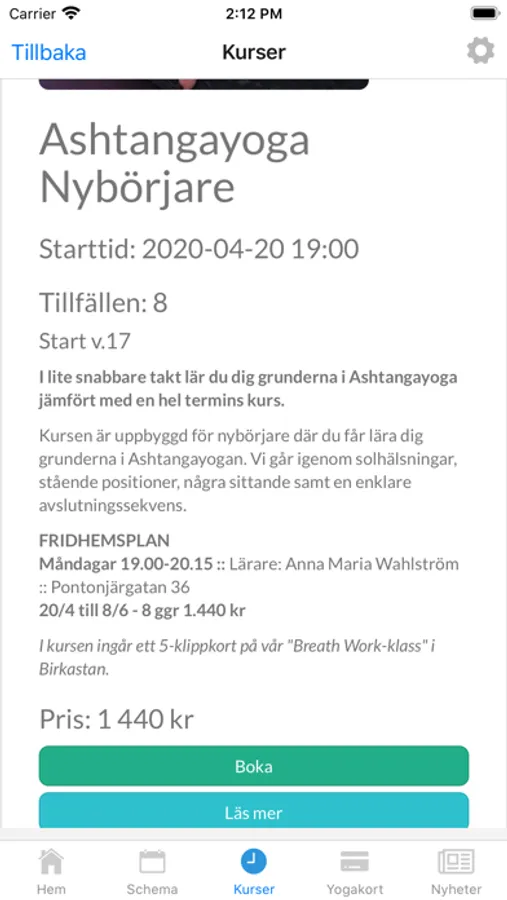 Carrier 2:12 PM

Tillbaka Kurser

Ashtangayoga Nybörjare

Starttid: 2020-04-20 19:00

Tillfällen: 8

Start v.17

I lite snabbare takt lär du dig grunderna i Ashtangayoga jämfört med en hel termins kurs.

Kursen är uppbyggd för nybörjare där du får lära dig grunderna i Ashtangayogan. Vi går igenom solhälsningar, stående positioner, några sittande samt en enklare avslutningssekvens.

FRIDHEMSPLAN
Måndagar 19.00-20.15 :: Lärare: Anna Maria Wahlström :: Pontonjärgatan 36
20/4 till 8/6 - 8 ggr 1.440 kr

I kursen ingår ett 5-klippkort på vår "Breath Work-klass" i Birkastan.

Pris: 1 440 kr

Boka

Läs mer

Hem Schema Kurser Yogakort Nyheter